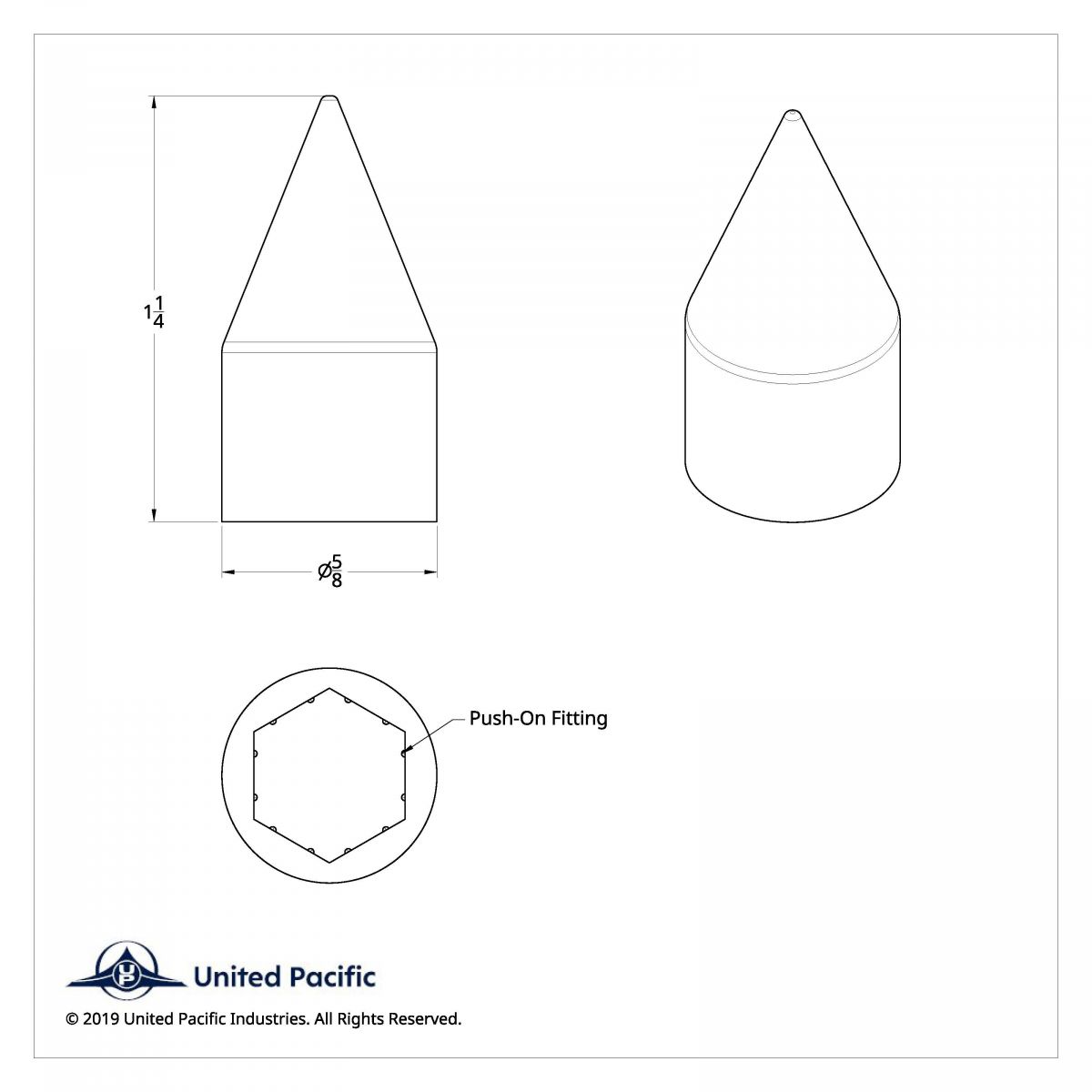 $1\frac{1}{4}$

$\varnothing\frac{5}{8}$

Push-On Fitting

UP

United Pacific

© 2019 United Pacific Industries. All Rights Reserved.